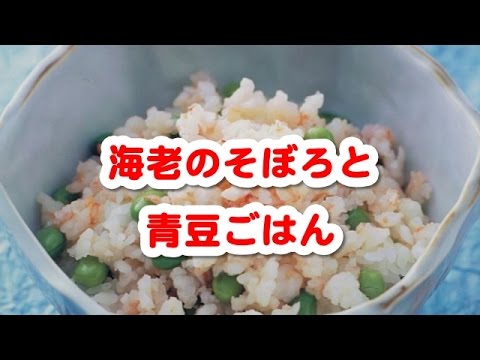 海老のそぼろと
青豆ごはん